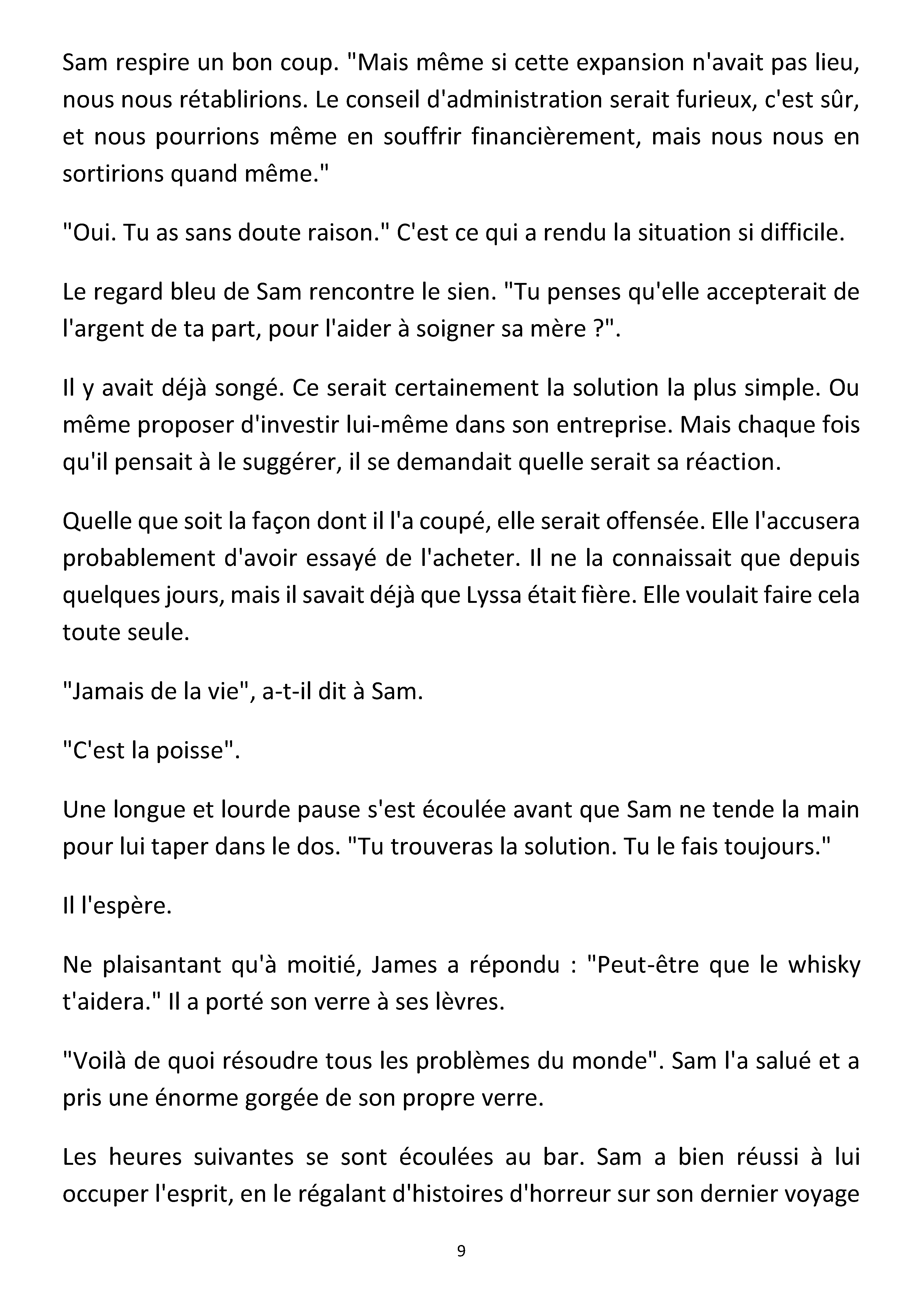 Sam respire un bon coup. "Mais même si cette expansion n'avait pas lieu, nous nous rétablirions. Le conseil d'administration serait furieux, c'est sûr, et nous pourrions même en souffrir financièrement, mais nous nous en sortirions quand même."

"Oui. Tu as sans doute raison." C'est ce qui a rendu la situation si difficile.

Le regard bleu de Sam rencontre le sien. "Tu penses qu'elle accepterait de l'argent de ta part, pour l'aider à soigner sa mère ?".

Il y avait déjà songé. Ce serait certainement la solution la plus simple. Ou même proposer d'investir lui-même dans son entreprise. Mais chaque fois qu'il pensait à le suggérer, il se demandait quelle serait sa réaction.

Quelle que soit la façon dont il l'a coupé, elle serait offensée. Elle l'accusera probablement d'avoir essayé de l'acheter. Il ne la connaissait que depuis quelques jours, mais il savait déjà que Lyssa était fière. Elle voulait faire cela toute seule.

"Jamais de la vie", a-t-il dit à Sam.

"C'est la poisse".

Une longue et lourde pause s'est écoulée avant que Sam ne tende la main pour lui taper dans le dos. "Tu trouveras la solution. Tu le fais toujours."

Il l'espère.

Ne plaisantant qu'à moitié, James a répondu : "Peut-être que le whisky t'aidera." Il a porté son verre à ses lèvres.

"Voilà de quoi résoudre tous les problèmes du monde". Sam l'a salué et a pris une énorme gorgée de son propre verre.

Les heures suivantes se sont écoulées au bar. Sam a bien réussi à lui occuper l'esprit, en le régalant d'histoires d'horreur sur son dernier voyage

9